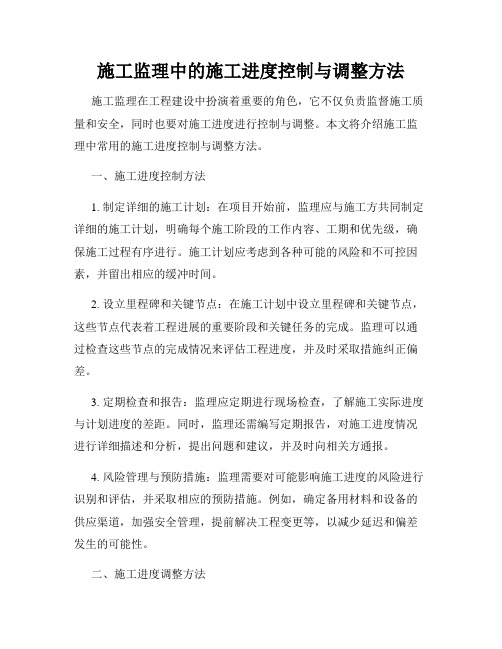 施工监理中的施工进度控制与调整方法

施工监理在工程建设中扮演着重要的角色，它不仅负责监督施工质量和安全，同时也要对施工进度进行控制与调整。本文将介绍施工监理中常用的施工进度控制与调整方法。

一、施工进度控制方法

1. 制定详细的施工计划：在项目开始前，监理应与施工方共同制定详细的施工计划，明确每个施工阶段的工作内容、工期和优先级，确保施工过程有序进行。施工计划应考虑到各种可能的风险和不可控因素，并留出相应的缓冲时间。

2. 设立里程碑和关键节点：在施工计划中设立里程碑和关键节点，这些节点代表着工程进展的重要阶段和关键任务的完成。监理可以通过检查这些节点的完成情况来评估工程进度，并及时采取措施纠正偏差。

3. 定期检查和报告：监理应定期进行现场检查，了解施工实际进度与计划进度的差距。同时，监理还需编写定期报告，对施工进度情况进行详细描述和分析，提出问题和建议，并及时向相关方通报。

4. 风险管理与预防措施：监理需要对可能影响施工进度的风险进行识别和评估，并采取相应的预防措施。例如，确定备用材料和设备的供应渠道，加强安全管理，提前解决工程变更等，以减少延迟和偏差发生的可能性。

二、施工进度调整方法